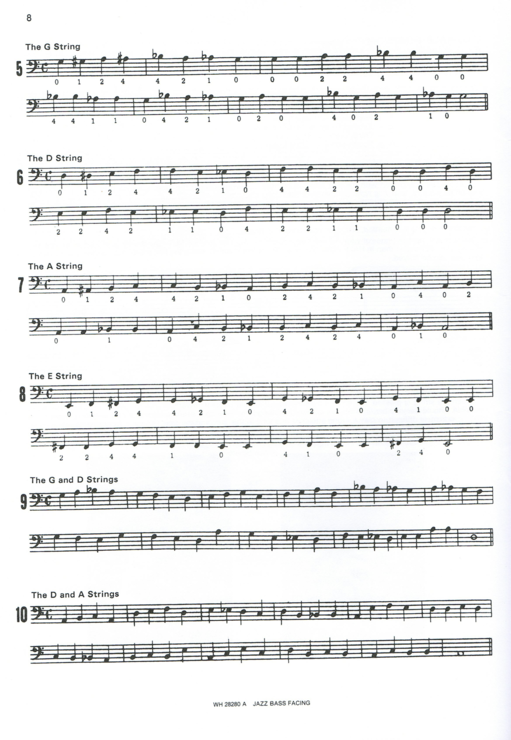 8

The G String

5

0 1 2 4 4 2 1 0 0 0 2 2 4 4 0 0

4 4 1 1 0 4 2 1 0 2 0 4 0 2 1 0

The D String

6

0 1 2 4 4 2 1 0 4 4 2 2 0 0 4 0

2 2 4 2 1 1 0 4 2 2 1 1 0 0 0

The A String

7

0 1 2 4 4 2 1 0 2 4 2 1 0 4 0 2

0 1 0 4 2 1 2 4 2 4 0 1 0

The E String

8

0 1 2 4 4 2 1 0 4 2 1 0 4 1 0 0

2 2 4 4 1 0 4 1 0 2 4 0

The G and D Strings

9

The D and A Strings

10

WH 28280 A JAZZ BASS FACING